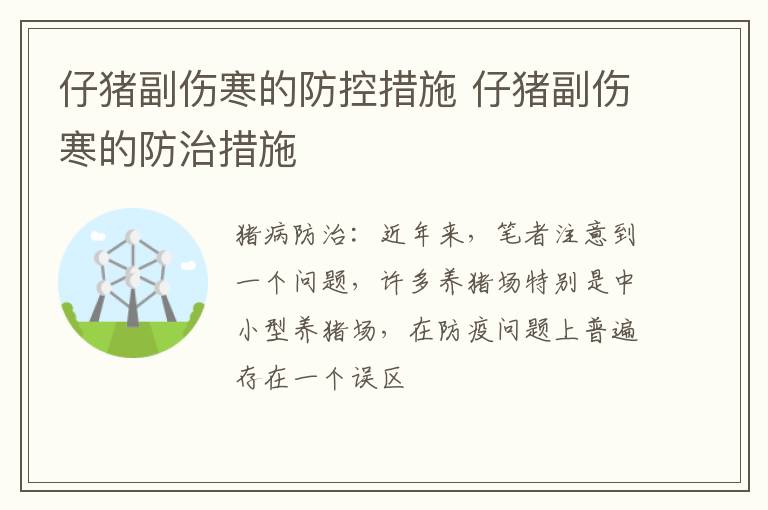 仔猪副伤寒的防控措施 仔猪副伤寒的防治措施

猪病防治：近年来，笔者注意到一个问题，许多养猪场特别是中小型养猪场，在防疫问题上普遍存在一个误区